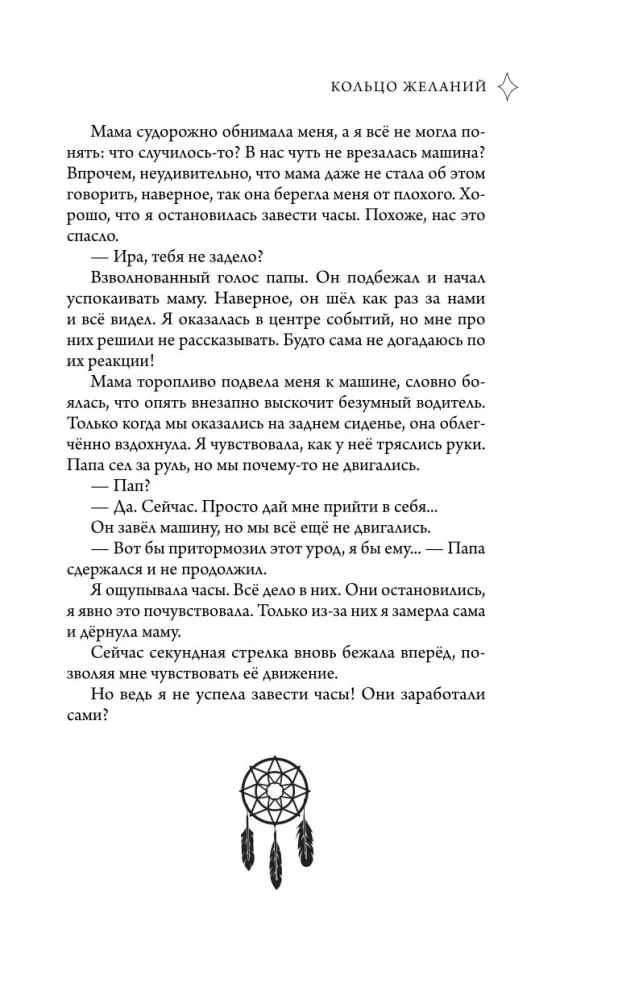 КОЛЬЦО ЖЕЛАНИЙ

Мама судорожно обнимала меня, а я всё не могла понять: что случилось-то? В нас чуть не врезалась машина? Впрочем, неудивительно, что мама даже не стала об этом говорить, наверное, так она берегла меня от плохого. Хорошо, что я остановилась завести часы. Похоже, нас это спасло.

— Ира, тебя не задело?

Взволнованный голос папы. Он подбежал и начал успокаивать маму. Наверное, он шёл как раз за нами и всё видел. Я оказалась в центре событий, но мне про них решили не рассказывать. Будто сама не догадаюсь по их реакции!

Мама торопливо подвела меня к машине, словно боялась, что опять внезапно выскочит безумный водитель. Только когда мы оказались на заднем сиденье, она облегчённо вздохнула. Я чувствовала, как у неё тряслись руки. Папа сел за руль, но мы почему-то не двигались.

— Пап?

— Да. Сейчас. Просто дай мне прийти в себя...

Он завёл машину, но мы всё ещё не двигались.

— Вот бы притормозил этот урод, я бы ему... — Папа сдержался и не продолжил.

Я ощупывала часы. Всё дело в них. Они остановились, я явно это почувствовала. Только из-за них я замерла сама и дёрнула маму.

Сейчас секундная стрелка вновь бежала вперёд, позволяя мне чувствовать её движение.

Но ведь я не успела завести часы! Они заработали сами?